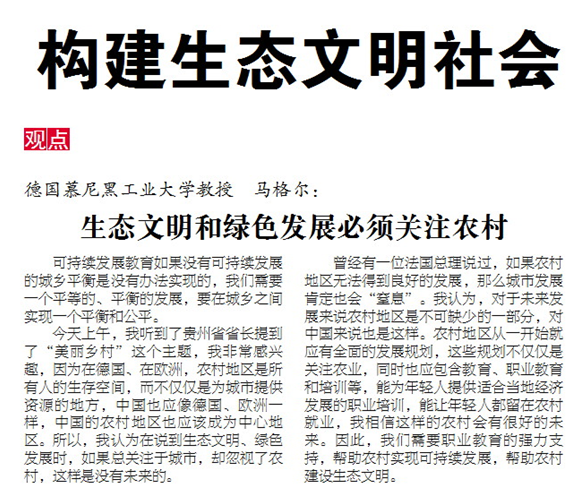 构建生态文明社会

观点

德国慕尼黑工业大学教授　马格尔：

生态文明和绿色发展必须关注农村

可持续发展教育如果没有可持续发展的城乡平衡是没有办法实现的，我们需要一个平等的、平衡的发展，要在城乡之间实现一个平衡和公平。

今天上午，我听到了贵州省省长提到了“美丽乡村”这个主题，我非常感兴趣，因为在德国、在欧洲，农村地区是所有人的生存空间，而不仅仅是为城市提供资源的地方，中国也应像德国、欧洲一样，中国的农村地区也应该成为中心地区。所以，我认为在说到生态文明、绿色发展时，如果总关注于城市，却忽视了农村，这样是没有未来的。

曾经有一位法国总理说过，如果农村地区无法得到良好的发展，那么城市发展肯定也会“窒息”。我认为，对于未来发展来说农村地区是不可缺少的一部分，对中国来说也是这样。农村地区从一开始就应有全面的发展规划，这些规划不仅仅是关注农业，同时也应包含教育、职业教育和培训等，能为年轻人提供适合当地经济发展的职业培训，能让年轻人都留在农村就业，我相信这样的农村会有很好的未来。因此，我们需要职业教育的强力支持，帮助农村实现可持续发展，帮助农村建设生态文明。